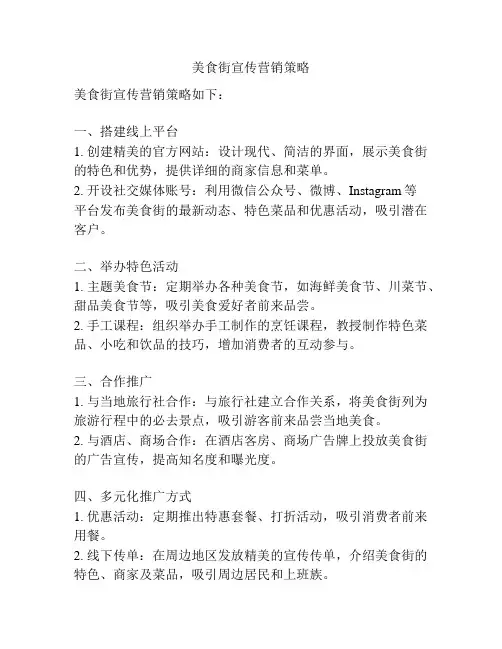 美食街宣传营销策略

美食街宣传营销策略如下：

一、搭建线上平台
1. 创建精美的官方网站：设计现代、简洁的界面，展示美食街的特色和优势，提供详细的商家信息和菜单。
2. 开设社交媒体账号：利用微信公众号、微博、Instagram 等平台发布美食街的最新动态、特色菜品和优惠活动，吸引潜在客户。

二、举办特色活动
1. 主题美食节：定期举办各种美食节，如海鲜美食节、川菜节、甜品美食节等，吸引美食爱好者前来品尝。
2. 手工课程：组织举办手工制作的烹饪课程，教授制作特色菜品、小吃和饮品的技巧，增加消费者的互动参与。

三、合作推广
1. 与当地旅行社合作：与旅行社建立合作关系，将美食街列为旅游行程中的必去景点，吸引游客前来品尝当地美食。
2. 与酒店、商场合作：在酒店客房、商场广告牌上投放美食街的广告宣传，提高知名度和曝光度。

四、多元化推广方式
1. 优惠活动：定期推出特惠套餐、打折活动，吸引消费者前来用餐。
2. 线下传单：在周边地区发放精美的宣传传单，介绍美食街的特色、商家及菜品，吸引周边居民和上班族。